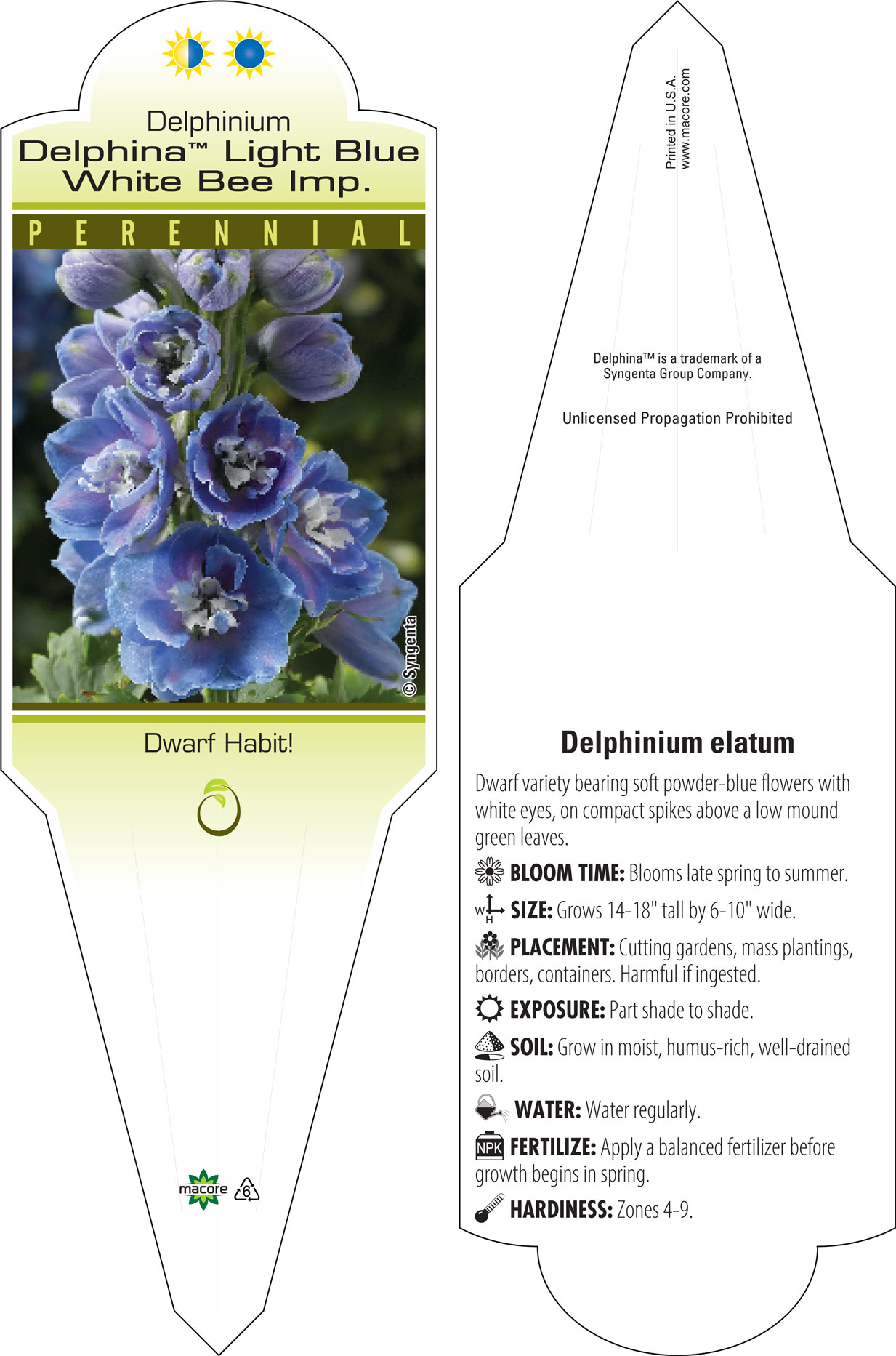 Delphinium
Delphina™ Light Blue White Bee Imp.

PERENNIAL

© Syngenta

Dwarf Habit!

macore 6

Printed in U.S.A.
www.macore.com

Delphina™ is a trademark of a Syngenta Group Company.

Unlicensed Propagation Prohibited

Delphinium elatum

Dwarf variety bearing soft powder-blue flowers with white eyes, on compact spikes above a low mound green leaves.

BLOOM TIME: Blooms late spring to summer.

W H SIZE: Grows 14-18" tall by 6-10" wide.

PLACEMENT: Cutting gardens, mass plantings, borders, containers. Harmful if ingested.

EXPOSURE: Part shade to shade.

SOIL: Grow in moist, humus-rich, well-drained soil.

WATER: Water regularly.

NPK FERTILIZE: Apply a balanced fertilizer before growth begins in spring.

HARDINESS: Zones 4-9.